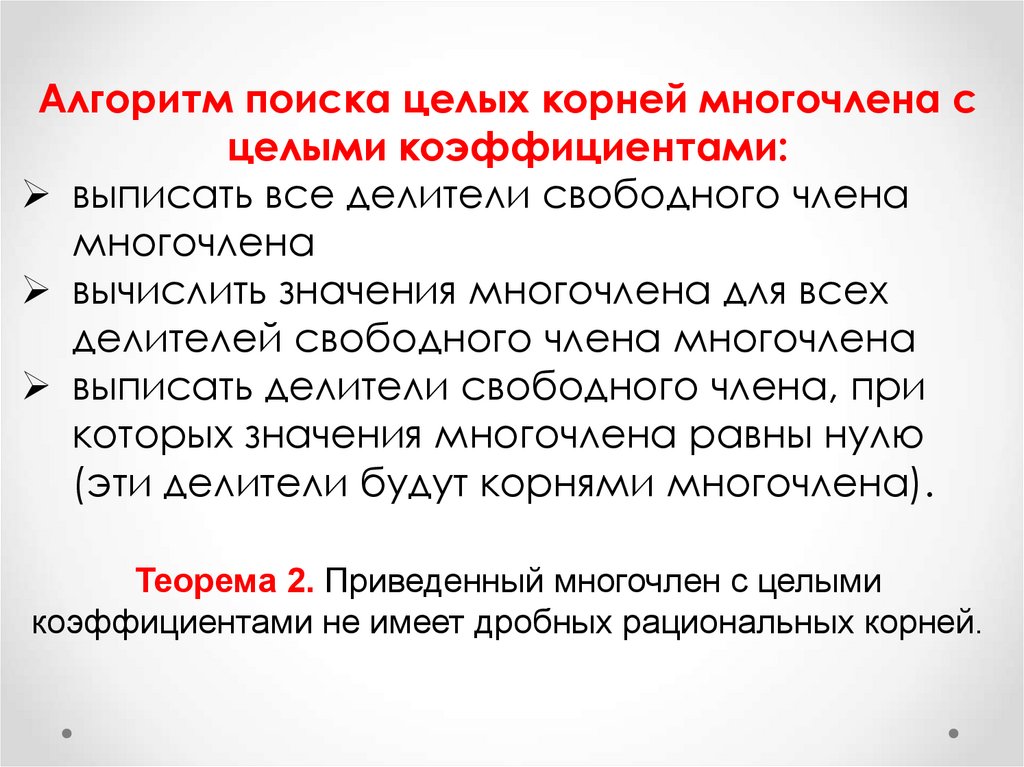 Алгоритм поиска целых корней многочлена с целыми коэффициентами:

➢ выписать все делители свободного члена многочлена

➢ вычислить значения многочлена для всех делителей свободного члена многочлена

➢ выписать делители свободного члена, при которых значения многочлена равны нулю (эти делители будут корнями многочлена).

Теорема 2. Приведенный многочлен с целыми коэффициентами не имеет дробных рациональных корней.